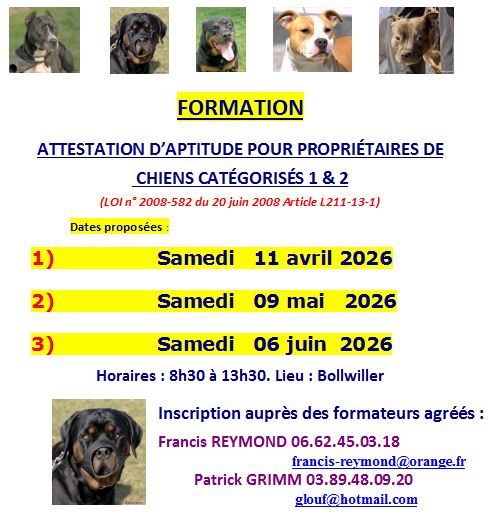 FORMATION

ATTESTATION D'APTITUDE POUR PROPRIÉTAIRES DE CHIENS CATÉGORISÉS 1 & 2

(LOI n° 2008-582 du 20 juin 2008 Article L211-13-1)

Dates proposées :

1) Samedi 11 avril 2026

2) Samedi 09 mai 2026

3) Samedi 06 juin 2026

Horaires : 8h30 à 13h30. Lieu : Bollwiller

Inscription auprès des formateurs agréés :

Francis REYMOND 06.62.45.03.18
francis-reymond@orange.fr

Patrick GRIMM 03.89.48.09.20
glouf@hotmail.com